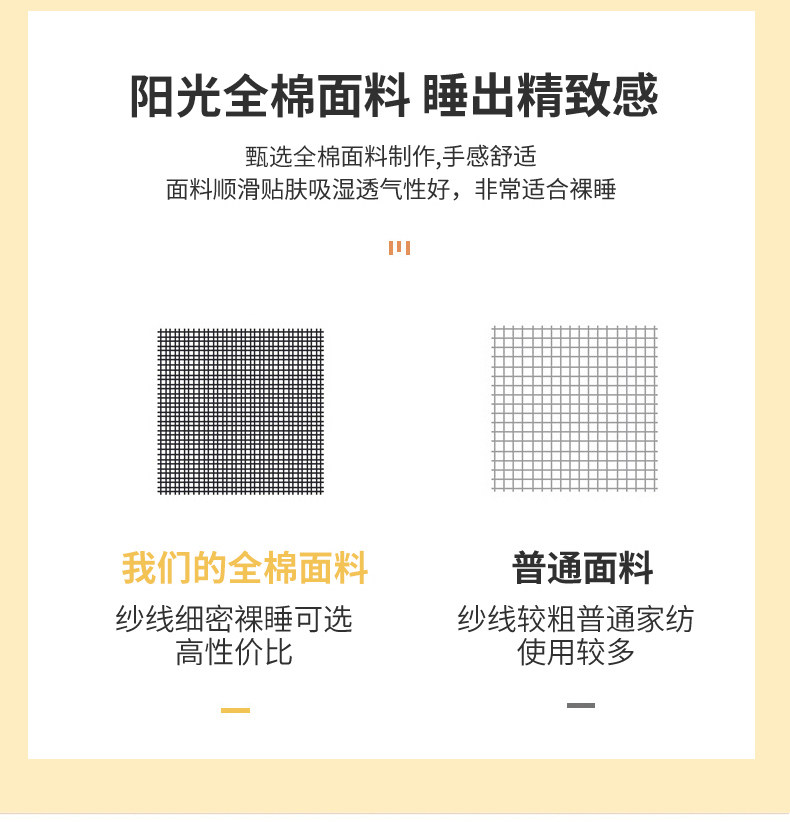 阳光全棉面料 睡出精致感

甄选全棉面料制作,手感舒适
面料顺滑贴肤吸湿透气性好，非常适合裸睡

我们的全棉面料

纱线细密裸睡可选
高性价比

普通面料

纱线较粗普通家纺
使用较多